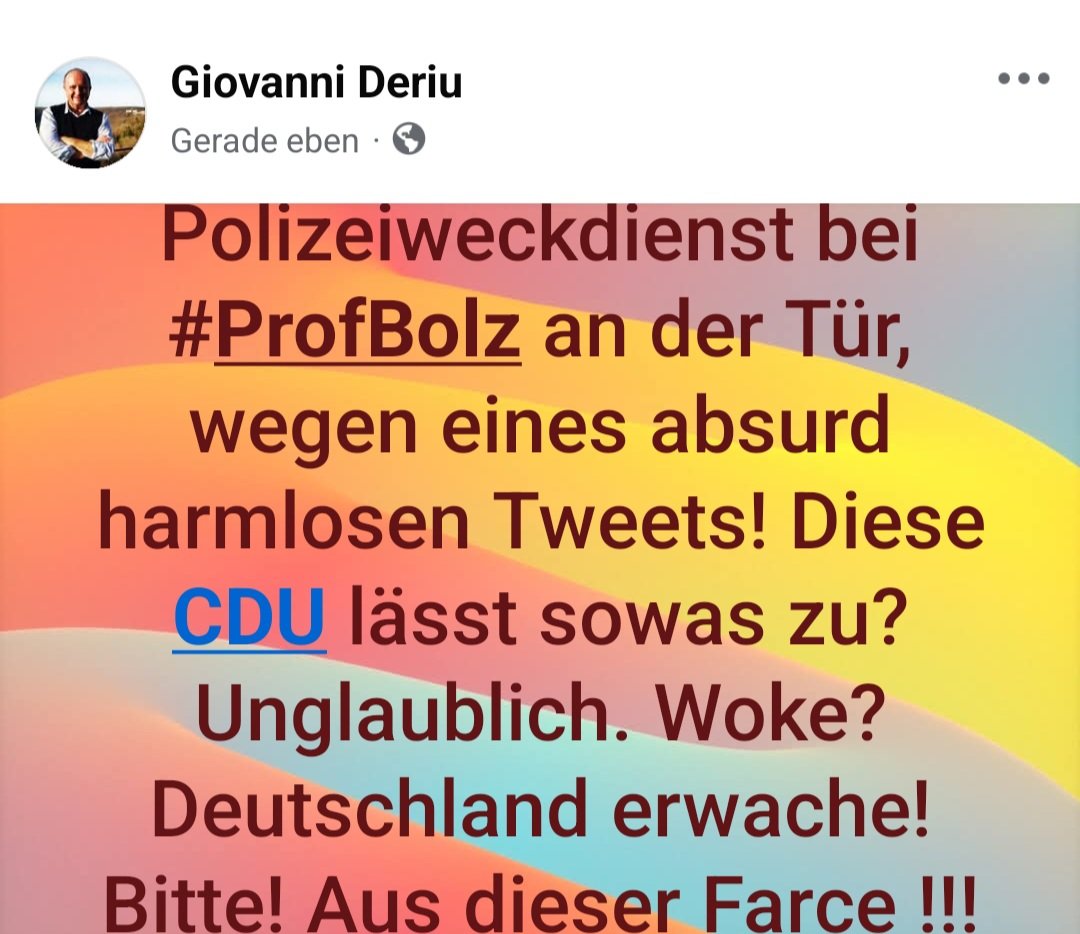 Giovanni Deriu
Gerade eben ·

Polizeiweckdienst bei #ProfBolz an der Tür, wegen eines absurd harmlosen Tweets! Diese CDU lässt sowas zu? Unglaublich. Woke? Deutschland erwache! Bitte! Aus dieser Farce !!!